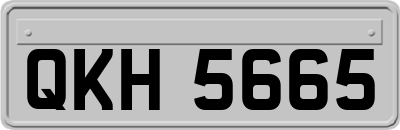 QKH 5665